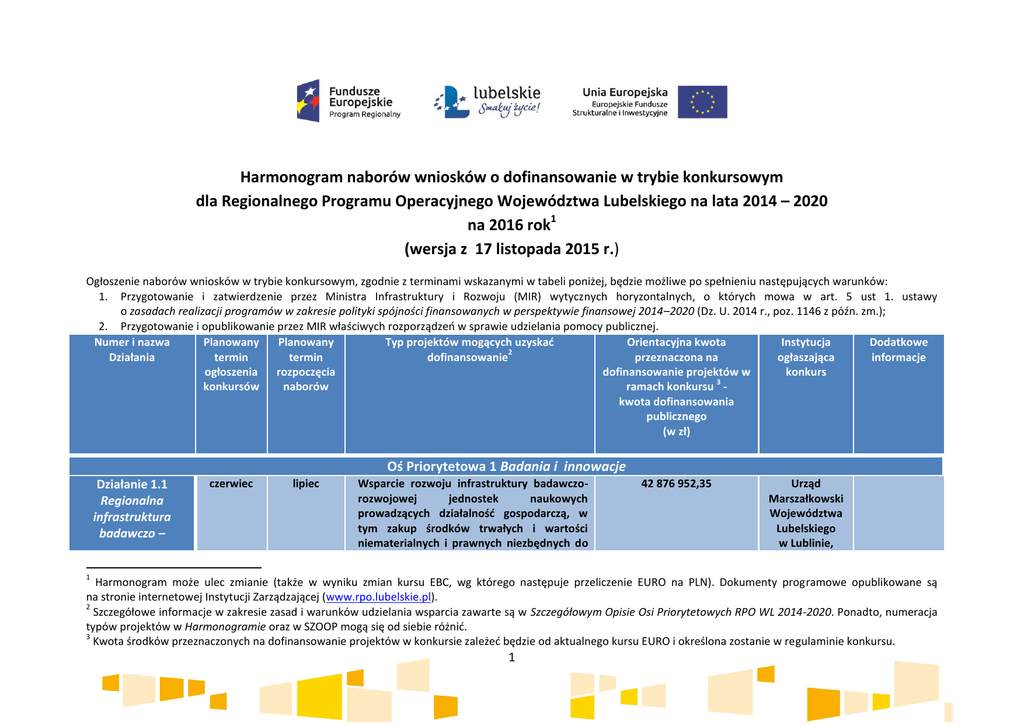 Fundusze Europejskie Program Regionalny

lubelskie Smakuj życie!

Unia Europejska Europejskie Fundusze Strukturalne i Inwestycyjne

Harmonogram naborów wniosków o dofinansowanie w trybie konkursowym dla Regionalnego Programu Operacyjnego Województwa Lubelskiego na lata 2014 – 2020 na 2016 rok$^1$ (wersja z 17 listopada 2015 r.)

Ogłoszenie naborów wniosków w trybie konkursowym, zgodnie z terminami wskazanymi w tabeli poniżej, będzie możliwe po spełnieniu następujących warunków:
1. Przygotowanie i zatwierdzenie przez Ministra Infrastruktury i Rozwoju (MIR) wytycznych horyzontalnych, o których mowa w art. 5 ust 1. ustawy o zasadach realizacji programów w zakresie polityki spójności finansowanych w perspektywie finansowej 2014–2020 (Dz. U. 2014 r., poz. 1146 z późn. zm.);
2. Przygotowanie i opublikowanie przez MIR właściwych rozporządzeń w sprawie udzielania pomocy publicznej.

| Numer i nazwa Działania | Planowany termin ogłoszenia konkursów | Planowany termin rozpoczęcia naborów | Typ projektów mogących uzyskać dofinansowanie$^2$ | Orientacyjna kwota przeznaczona na dofinansowanie projektów w ramach konkursu $^3$ - kwota dofinansowania publicznego (w zł) | Instytucja ogłaszająca konkurs | Dodatkowe informacje |
|---|---|---|---|---|---|---|
| Oś Priorytetowa 1 Badania i innowacje | | | | | | |
| Działanie 1.1 Regionalna infrastruktura badawczo – | czerwiec | lipiec | Wsparcie rozwoju infrastruktury badawczo-rozwojowej jednostek naukowych prowadzących działalność gospodarczą, w tym zakup środków trwałych i wartości niematerialnych i prawnych niezbędnych do | 42 876 952,35 | Urząd Marszałkowski Województwa Lubelskiego w Lublinie, | |

$^1$ Harmonogram może ulec zmianie (także w wyniku zmian kursu EBC, wg którego następuje przeliczenie EURO na PLN). Dokumenty programowe opublikowane są na stronie internetowej Instytucji Zarządzającej (www.rpo.lubelskie.pl).
$^2$ Szczegółowe informacje w zakresie zasad i warunków udzielania wsparcia zawarte są w Szczegółowym Opisie Osi Priorytetowych RPO WL 2014-2020. Ponadto, numeracja typów projektów w Harmonogramie oraz w SZOOP mogą się od siebie różnić.
$^3$ Kwota środków przeznaczonych na dofinansowanie projektów w konkursie zależeć będzie od aktualnego kursu EURO i określona zostanie w regulaminie konkursu.

1